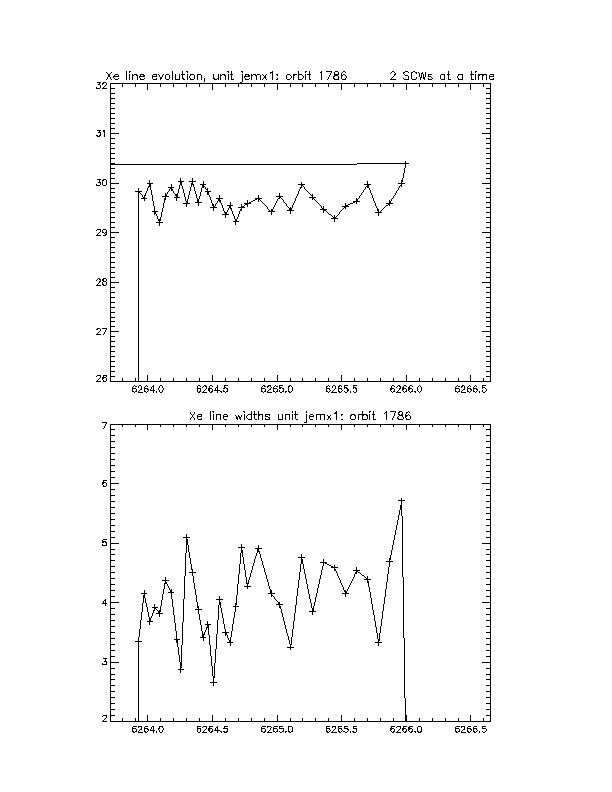 Xe line evolution, unit jemx1: orbit 1786 2 SCWs at a time

32
31
30
29
28
27
26

6264.0 6264.5 6265.0 6265.5 6266.0 6266.5

Xe line widths unit jemx1: orbit 1786

7
6
5
4
3
2

6264.0 6264.5 6265.0 6265.5 6266.0 6266.5